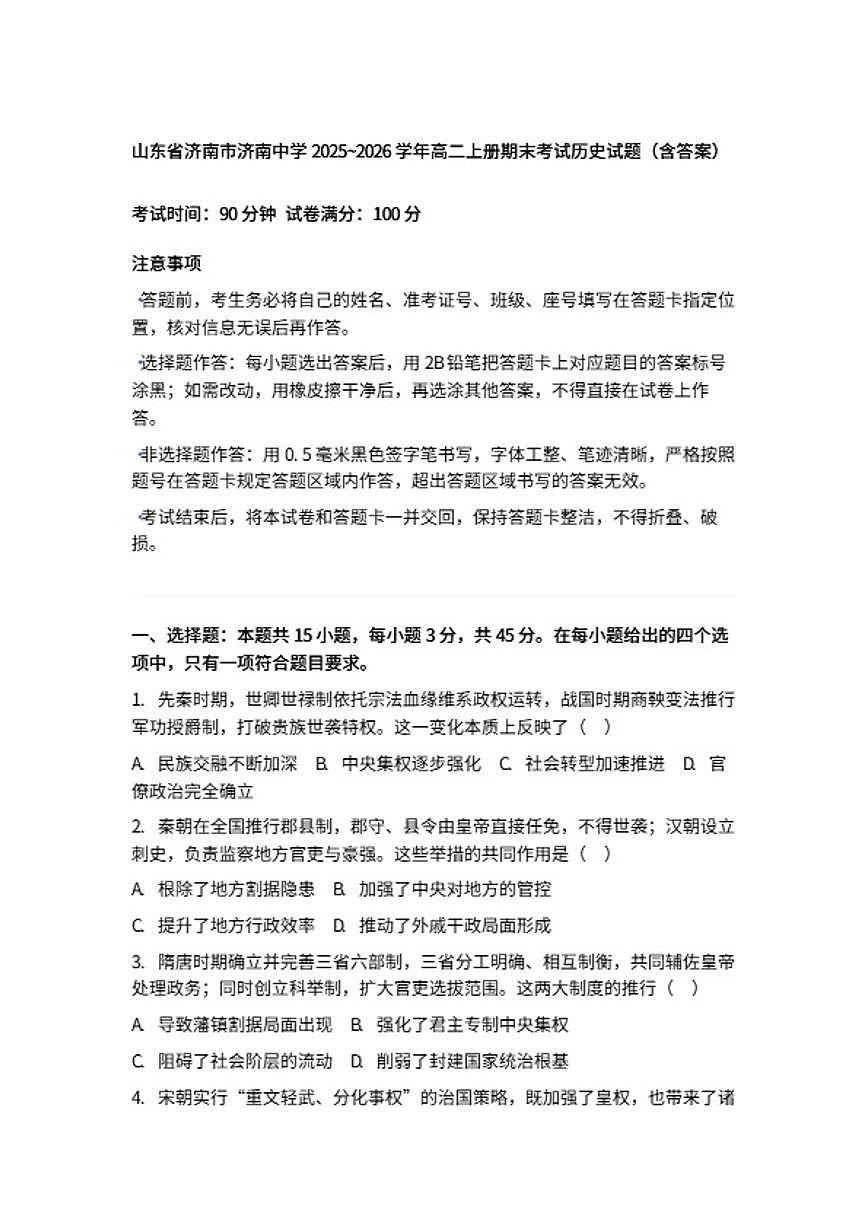 山东省济南市济南中学 2025~2026 学年高二上册期末考试历史试题（含答案）

考试时间：90 分钟 试卷满分：100 分

注意事项

答题前，考生务必将自己的姓名、准考证号、班级、座号填写在答题卡指定位置，核对信息无误后再作答。

选择题作答：每小题选出答案后，用 2B 铅笔把答题卡上对应题目的答案标号涂黑；如需改动，用橡皮擦干净后，再选涂其他答案，不得直接在试卷上作答。

非选择题作答：用 0.5 毫米黑色签字笔书写，字体工整、笔迹清晰，严格按照题号在答题卡规定答题区域内作答，超出答题区域书写的答案无效。

考试结束后，将本试卷和答题卡一并交回，保持答题卡整洁，不得折叠、破损。

一、选择题：本题共 15 小题，每小题 3 分，共 45 分。在每小题给出的四个选项中，只有一项符合题目要求。

1. 先秦时期，世卿世禄制依托宗法血缘维系政权运转，战国时期商鞅变法推行军功授爵制，打破贵族世袭特权。这一变化本质上反映了（ ）

A. 民族交融不断加深 B. 中央集权逐步强化 C. 社会转型加速推进 D. 官僚政治完全确立

2. 秦朝在全国推行郡县制，郡守、县令由皇帝直接任免，不得世袭；汉朝设立刺史，负责监察地方官吏与豪强。这些举措的共同作用是（ ）

A. 根除了地方割据隐患 B. 加强了中央对地方的管控

C. 提升了地方行政效率 D. 推动了外戚干政局面形成

3. 隋唐时期确立并完善三省六部制，三省分工明确、相互制衡，共同辅佐皇帝处理政务；同时创立科举制，扩大官吏选拔范围。这两大制度的推行（ ）

A. 导致藩镇割据局面出现 B. 强化了君主专制中央集权

C. 阻碍了社会阶层的流动 D. 削弱了封建国家统治根基

4. 宋朝实行“重文轻武、分化事权”的治国策略，既加强了皇权，也带来了诸